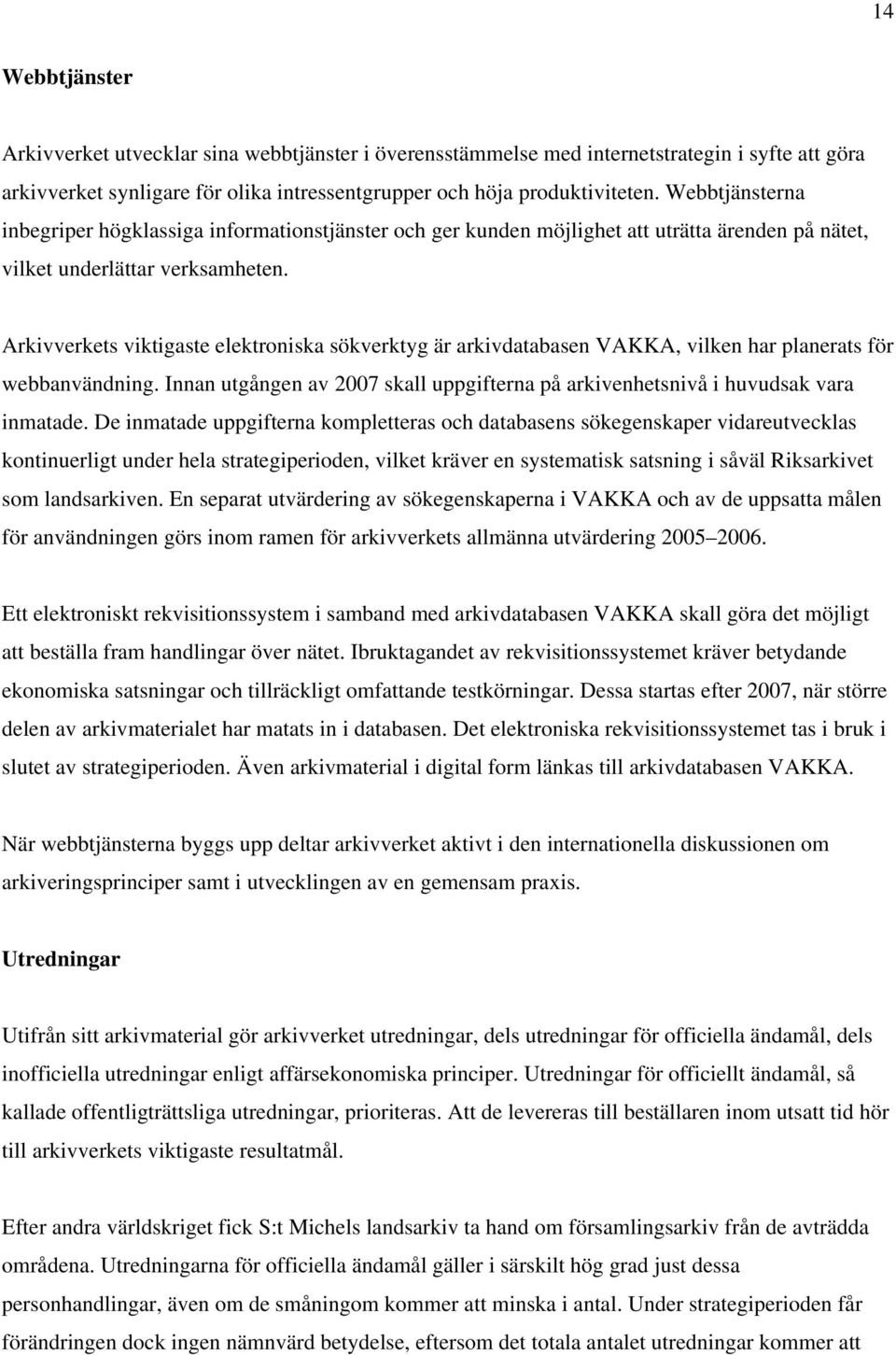 14

Webbtjänster

Arkivverket utvecklar sina webbtjänster i överensstämmelse med internetstrategin i syfte att göra arkivverket synligare för olika intressentgrupper och höja produktiviteten. Webbtjänsterna inbegriper högklassiga informationstjänster och ger kunden möjlighet att uträtta ärenden på nätet, vilket underlättar verksamheten.

Arkivverkets viktigaste elektroniska sökverktyg är arkivdatabasen VAKKA, vilken har planerats för webbanvändning. Innan utgången av 2007 skall uppgifterna på arkivenhetsnivå i huvudsak vara inmatade. De inmatade uppgifterna kompletteras och databasens sökegenskaper vidareutvecklas kontinuerligt under hela strategiperioden, vilket kräver en systematisk satsning i såväl Riksarkivet som landsarkiven. En separat utvärdering av sökegenskaperna i VAKKA och av de uppsatta målen för användningen görs inom ramen för arkivverkets allmänna utvärdering 2005–2006.

Ett elektroniskt rekvisitionssystem i samband med arkivdatabasen VAKKA skall göra det möjligt att beställa fram handlingar över nätet. Ibruktagandet av rekvisitionssystemet kräver betydande ekonomiska satsningar och tillräckligt omfattande testkörningar. Dessa startas efter 2007, när större delen av arkivmaterialet har matats in i databasen. Det elektroniska rekvisitionssystemet tas i bruk i slutet av strategiperioden. Även arkivmaterial i digital form länkas till arkivdatabasen VAKKA.

När webbtjänsterna byggs upp deltar arkivverket aktivt i den internationella diskussionen om arkiveringsprinciper samt i utvecklingen av en gemensam praxis.

Utredningar

Utifrån sitt arkivmaterial gör arkivverket utredningar, dels utredningar för officiella ändamål, dels inofficiella utredningar enligt affärsekonomiska principer. Utredningar för officiellt ändamål, så kallade offentligträttsliga utredningar, prioriteras. Att de levereras till beställaren inom utsatt tid hör till arkivverkets viktigaste resultatmål.

Efter andra världskriget fick S:t Michels landsarkiv ta hand om församlingsarkiv från de avträdda områdena. Utredningarna för officiella ändamål gäller i särskilt hög grad just dessa personhandlingar, även om de småningom kommer att minska i antal. Under strategiperioden får förändringen dock ingen nämnvärd betydelse, eftersom det totala antalet utredningar kommer att